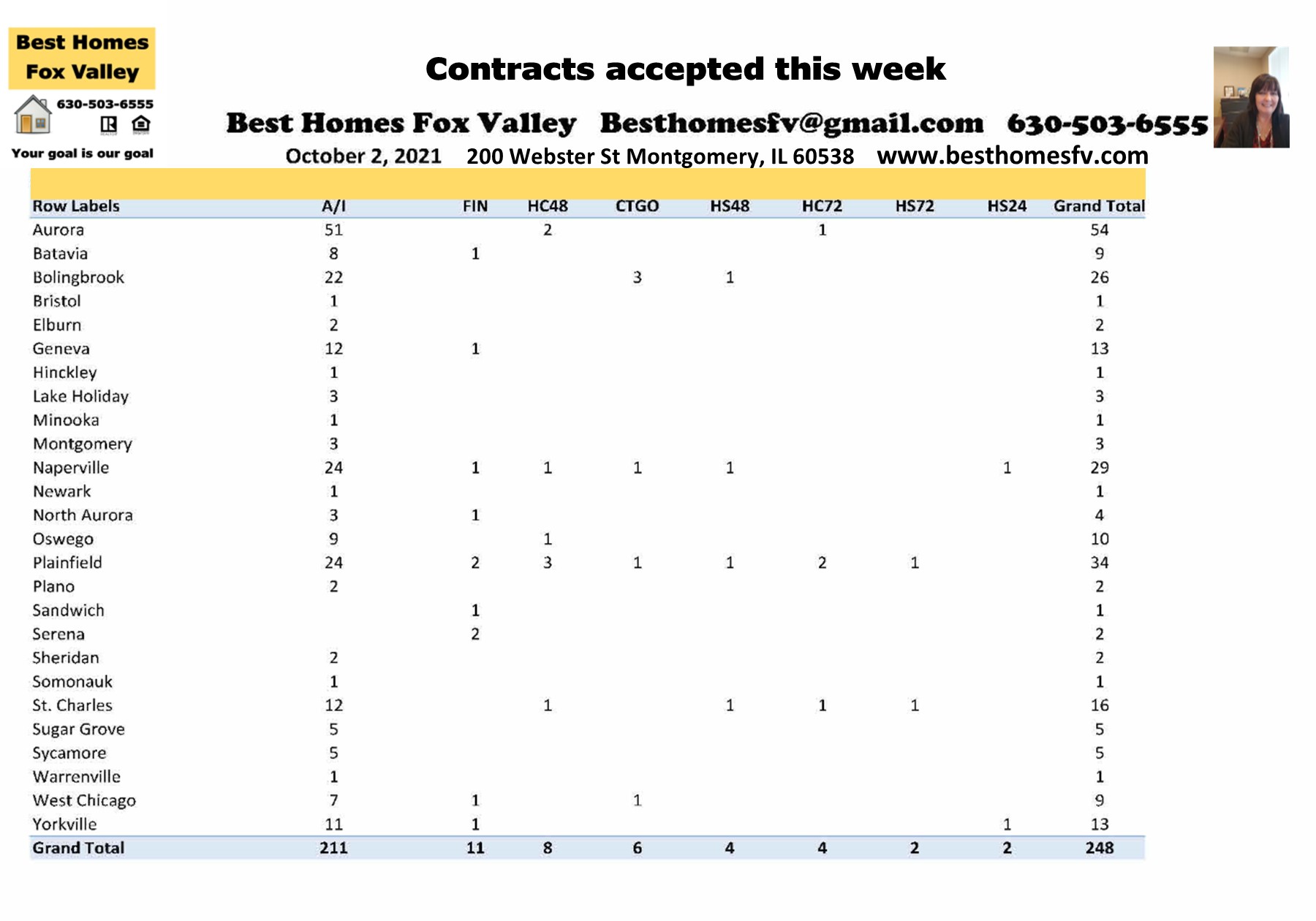 Best Homes Fox Valley
630-503-6555
Your goal is our goal

Contracts accepted this week

Best Homes Fox Valley Besthomesfv@gmail.com 630-503-6555
October 2, 2021 200 Webster St Montgomery, IL 60538 www.besthomesfv.com

| Row Labels | A/I | FIN | HC48 | CTGO | HS48 | HC72 | HS72 | HS24 | Grand Total |
|---|---|---|---|---|---|---|---|---|---|
| Aurora | 51 | | 2 | | | 1 | | | 54 |
| Batavia | 8 | 1 | | | | | | | 9 |
| Bolingbrook | 22 | | | 3 | 1 | | | | 26 |
| Bristol | 1 | | | | | | | | 1 |
| Elburn | 2 | | | | | | | | 2 |
| Geneva | 12 | 1 | | | | | | | 13 |
| Hinckley | 1 | | | | | | | | 1 |
| Lake Holiday | 3 | | | | | | | | 3 |
| Minooka | 1 | | | | | | | | 1 |
| Montgomery | 3 | | | | | | | | 3 |
| Naperville | 24 | 1 | 1 | 1 | 1 | | | 1 | 29 |
| Newark | 1 | | | | | | | | 1 |
| North Aurora | 3 | 1 | | | | | | | 4 |
| Oswego | 9 | | 1 | | | | | | 10 |
| Plainfield | 24 | 2 | 3 | 1 | 1 | 2 | 1 | | 34 |
| Plano | 2 | | | | | | | | 2 |
| Sandwich | | 1 | | | | | | | 1 |
| Serena | | 2 | | | | | | | 2 |
| Sheridan | 2 | | | | | | | | 2 |
| Somonauk | 1 | | | | | | | | 1 |
| St. Charles | 12 | | 1 | | 1 | 1 | 1 | | 16 |
| Sugar Grove | 5 | | | | | | | | 5 |
| Sycamore | 5 | | | | | | | | 5 |
| Warrenville | 1 | | | | | | | | 1 |
| West Chicago | 7 | 1 | | 1 | | | | | 9 |
| Yorkville | 11 | 1 | | | | | | 1 | 13 |
| Grand Total | 211 | 11 | 8 | 6 | 4 | 4 | 2 | 2 | 248 |